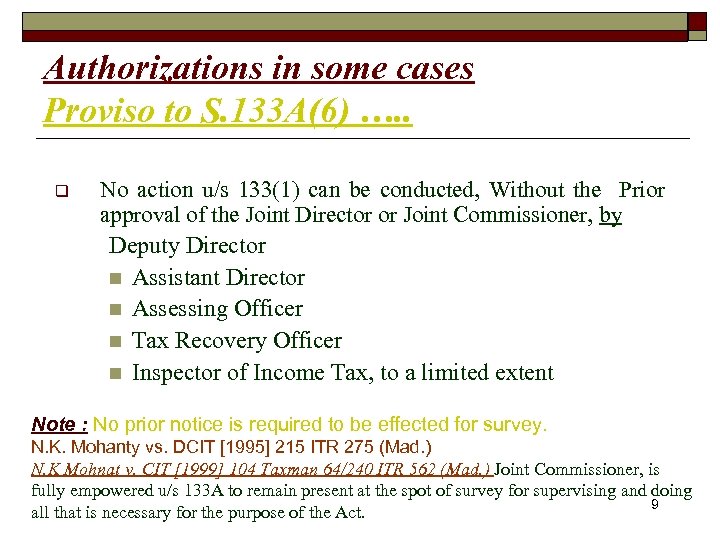 Authorizations in some cases
Proviso to S.133A(6) …..

No action u/s 133(1) can be conducted, Without the Prior approval of the Joint Director or Joint Commissioner, by

Deputy Director
Assistant Director
Assessing Officer
Tax Recovery Officer
Inspector of Income Tax, to a limited extent

Note : No prior notice is required to be effected for survey.
N.K. Mohanty vs. DCIT [1995] 215 ITR 275 (Mad.)
N.K.Mohnat v. CIT [1999] 104 Taxman 64/240 ITR 562 (Mad.) Joint Commissioner, is fully empowered u/s 133A to remain present at the spot of survey for supervising and doing all that is necessary for the purpose of the Act.
9